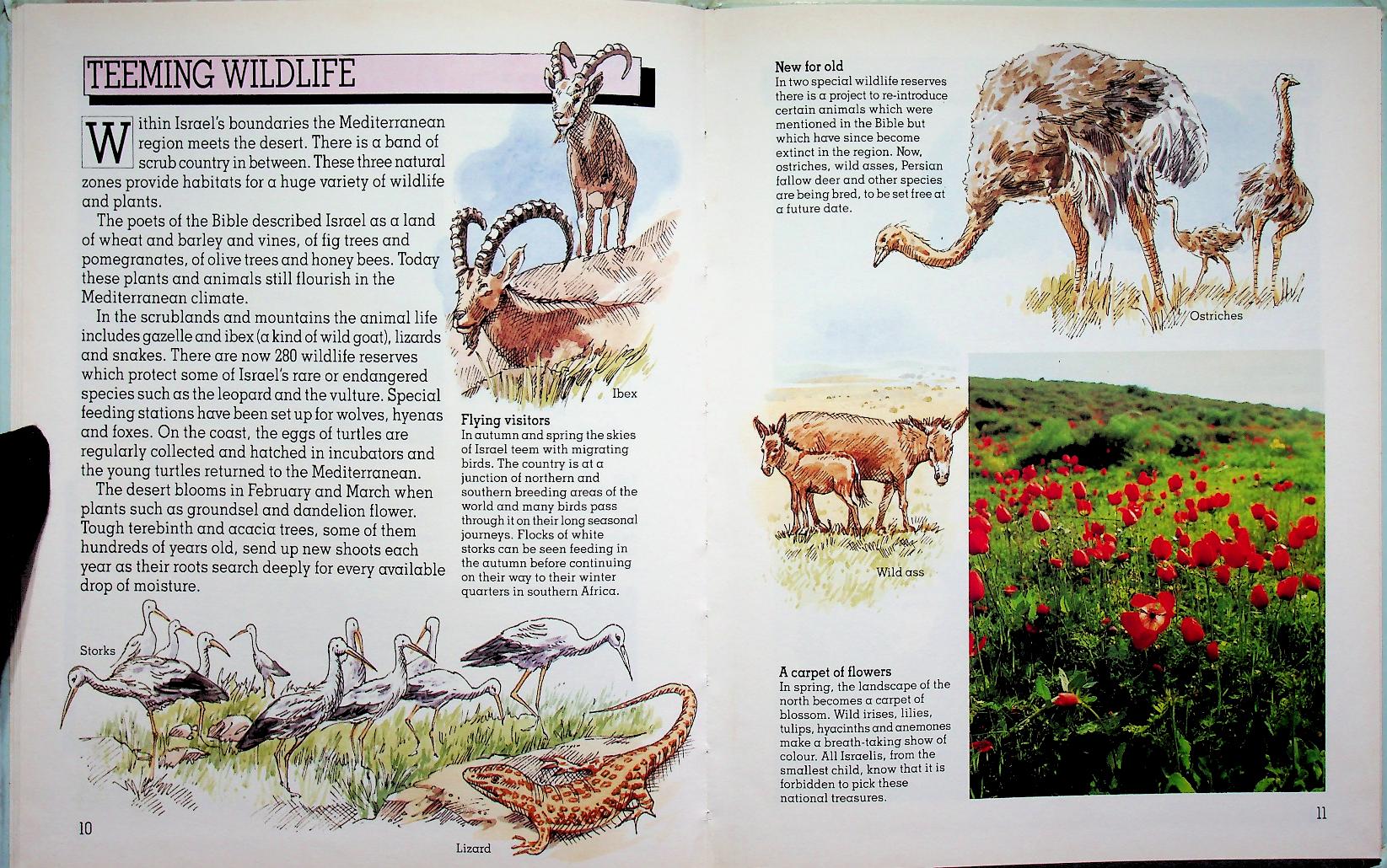 TEEMING WILDLIFE

Within Israel's boundaries the Mediterranean region meets the desert. There is a band of scrub country in between. These three natural zones provide habitats for a huge variety of wildlife and plants.

The poets of the Bible described Israel as a land of wheat and barley and vines, of fig trees and pomegranates, of olive trees and honey bees. Today these plants and animals still flourish in the Mediterranean climate.

In the scrublands and mountains the animal life includes gazelle and ibex (a kind of wild goat), lizards and snakes. There are now 280 wildlife reserves which protect some of Israel's rare or endangered species such as the leopard and the vulture. Special feeding stations have been set up for wolves, hyenas and foxes. On the coast, the eggs of turtles are regularly collected and hatched in incubators and the young turtles returned to the Mediterranean.

The desert blooms in February and March when plants such as groundsel and dandelion flower. Tough terebinth and acacia trees, some of them hundreds of years old, send up new shoots each year as their roots search deeply for every available drop of moisture.

Ibex

Flying visitors
In autumn and spring the skies of Israel teem with migrating birds. The country is at a junction of northern and southern breeding areas of the world and many birds pass through it on their long seasonal journeys. Flocks of white storks can be seen feeding in the autumn before continuing on their way to their winter quarters in southern Africa.

Storks

Lizard

10

New for old
In two special wildlife reserves there is a project to re-introduce certain animals which were mentioned in the Bible but which have since become extinct in the region. Now, ostriches, wild asses, Persian fallow deer and other species are being bred, to be set free at a future date.

Ostriches

Wild ass

A carpet of flowers
In spring, the landscape of the north becomes a carpet of blossom. Wild irises, lilies, tulips, hyacinths and anemones make a breath-taking show of colour. All Israelis, from the smallest child, know that it is forbidden to pick these national treasures.

11